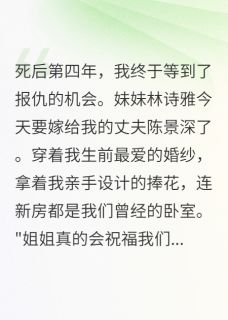 死后第四年，我终于等到了报仇的机会。妹妹林诗雅今天要嫁给我的丈夫陈景深了。穿着我生前最爱的婚纱，拿着我亲手设计的捧花，连新房都是我们曾经的卧室。"姐姐真的会祝福我们...